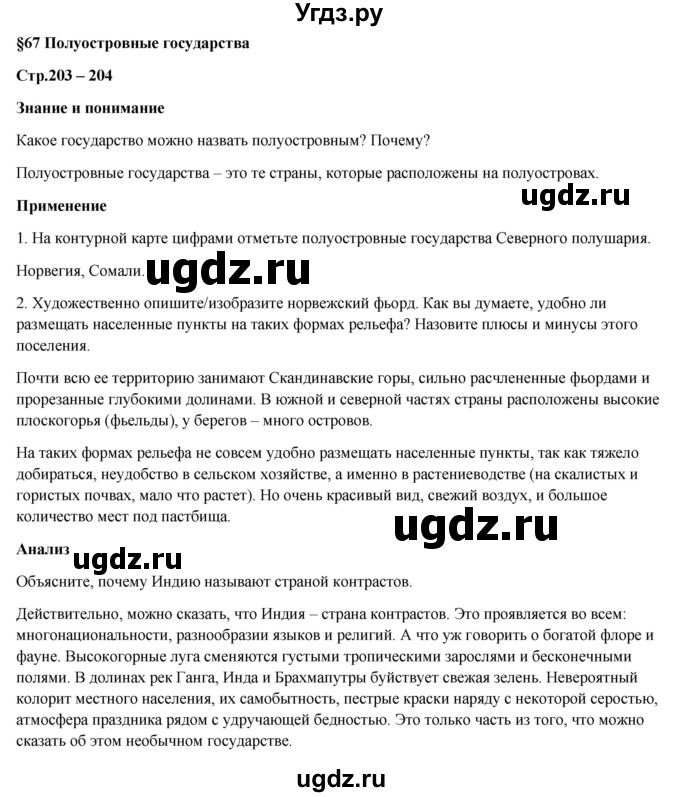 Угдз.ру

§67 Полуостровные государства

Стр.203 – 204

Знание и понимание

Какое государство можно назвать полуостровным? Почему?

Полуостровные государства – это те страны, которые расположены на полуостровах.

ugdz.ru

Применение

1. На контурной карте цифрами отметьте полуостровные государства Северного полушария.

Норвегия, Сомали. ugdz.ru

2. Художественно опишите/изобразите норвежский фьорд. Как вы думаете, удобно ли размещать населенные пункты на таких формах рельефа? Назовите плюсы и минусы этого поселения.

Почти всю ее территорию занимают Скандинавские горы, сильно расчлененные фьордами и прорезанные глубокими долинами. В южной и северной частях страны расположены высокие плоскогорья (фьельды), у берегов – много островов.

На таких формах рельефа не совсем удобно размещать населенные пункты, так как тяжело добираться, неудобство в сельском хозяйстве, а именно в растениеводстве (на скалистых и гористых почвах, мало что растет). Но очень красивый вид, свежий воздух, и большое количество мест под пастбища.

ugdz.ru

Анализ ugdz.ru

Объясните, почему Индию называют страной контрастов.

Действительно, можно сказать, что Индия – страна контрастов. Это проявляется во всем: многонациональности, разнообразии языков и религий. А что уж говорить о богатой флоре и фауне. Высокогорные луга сменяются густыми тропическими зарослями и бесконечными полями. В долинах рек Ганга, Инда и Брахмапутры буйствует свежая зелень. Невероятный колорит местного населения, их самобытность, пестрые краски наряду с некоторой серостью, атмосфера праздника рядом с удручающей бедностью. Это только часть из того, что можно сказать об этом необычном государстве.

ugdz.ru